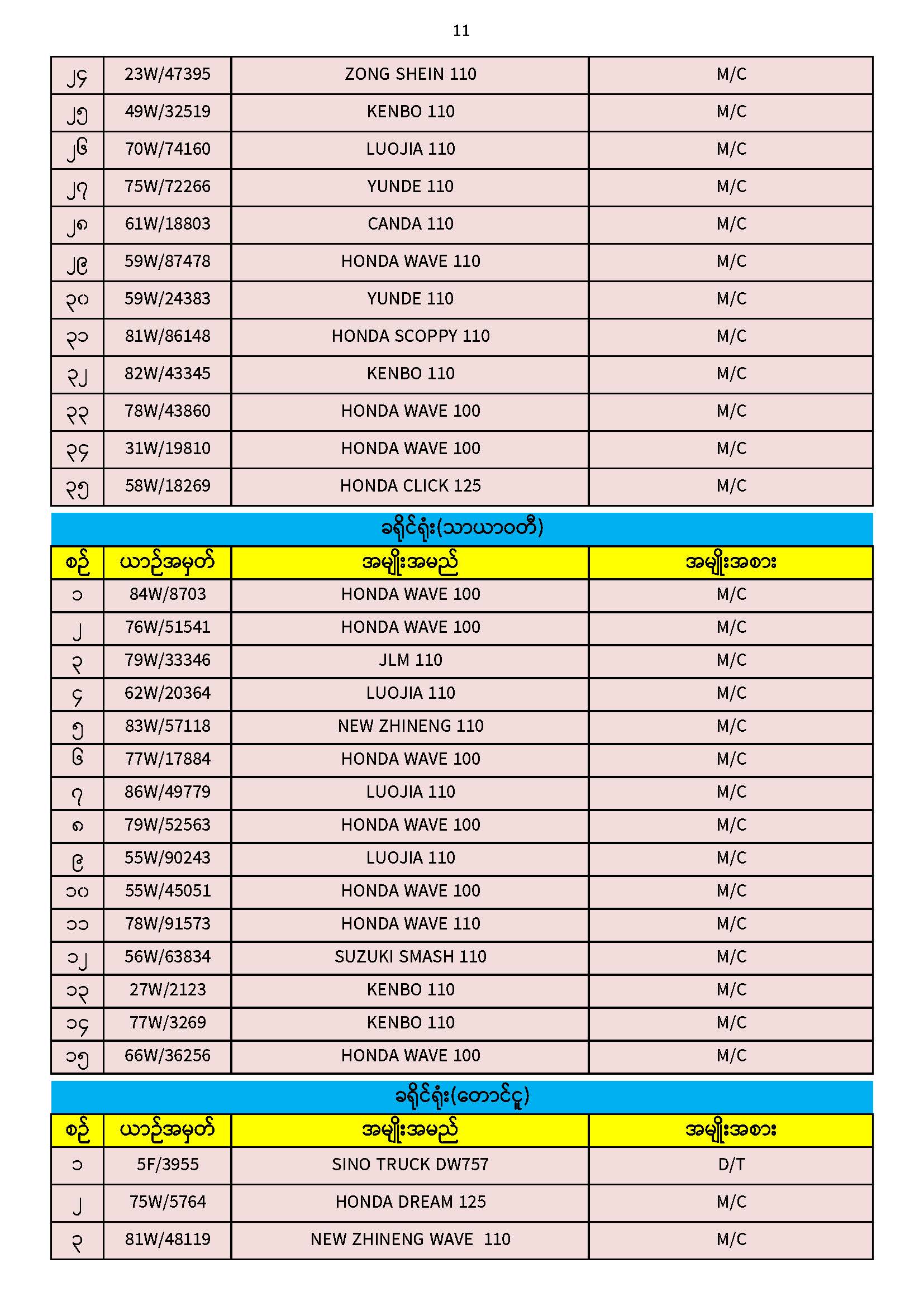 11

| ၂၄ | 23W/47395 | ZONG SHEIN 110 | M/C |
|---|---|---|---|
| ၂၅ | 49W/32519 | KENBO 110 | M/C |
| ၂၆ | 70W/74160 | LUOJIA 110 | M/C |
| ၂၇ | 75W/72266 | YUNDE 110 | M/C |
| ၂၈ | 61W/18803 | CANDA 110 | M/C |
| ၂၉ | 59W/87478 | HONDA WAVE 110 | M/C |
| ၃၀ | 59W/24383 | YUNDE 110 | M/C |
| ၃၁ | 81W/86148 | HONDA SCOPPY 110 | M/C |
| ၃၂ | 82W/43345 | KENBO 110 | M/C |
| ၃၃ | 78W/43860 | HONDA WAVE 100 | M/C |
| ၃၄ | 31W/19810 | HONDA WAVE 100 | M/C |
| ၃၅ | 58W/18269 | HONDA CLICK 125 | M/C |

ခရိုင်ရုံး(သာယာဝတီ)

| စဉ် | ယာဉ်အမှတ် | အမျိုးအမည် | အမျိုးအစား |
|---|---|---|---|
| ၁ | 84W/8703 | HONDA WAVE 100 | M/C |
| ၂ | 76W/51541 | HONDA WAVE 100 | M/C |
| ၃ | 79W/33346 | JLM 110 | M/C |
| ၄ | 62W/20364 | LUOJIA 110 | M/C |
| ၅ | 83W/57118 | NEW ZHINENG 110 | M/C |
| ၆ | 77W/17884 | HONDA WAVE 100 | M/C |
| ၇ | 86W/49779 | LUOJIA 110 | M/C |
| ၈ | 79W/52563 | HONDA WAVE 100 | M/C |
| ၉ | 55W/90243 | LUOJIA 110 | M/C |
| ၁၀ | 55W/45051 | HONDA WAVE 100 | M/C |
| ၁၁ | 78W/91573 | HONDA WAVE 110 | M/C |
| ၁၂ | 56W/63834 | SUZUKI SMASH 110 | M/C |
| ၁၃ | 27W/2123 | KENBO 110 | M/C |
| ၁၄ | 77W/3269 | KENBO 110 | M/C |
| ၁၅ | 66W/36256 | HONDA WAVE 100 | M/C |

ခရိုင်ရုံး(တောင်ငူ)

| စဉ် | ယာဉ်အမှတ် | အမျိုးအမည် | အမျိုးအစား |
|---|---|---|---|
| ၁ | 5F/3955 | SINO TRUCK DW757 | D/T |
| ၂ | 75W/5764 | HONDA DREAM 125 | M/C |
| ၃ | 81W/48119 | NEW ZHINENG WAVE 110 | M/C |